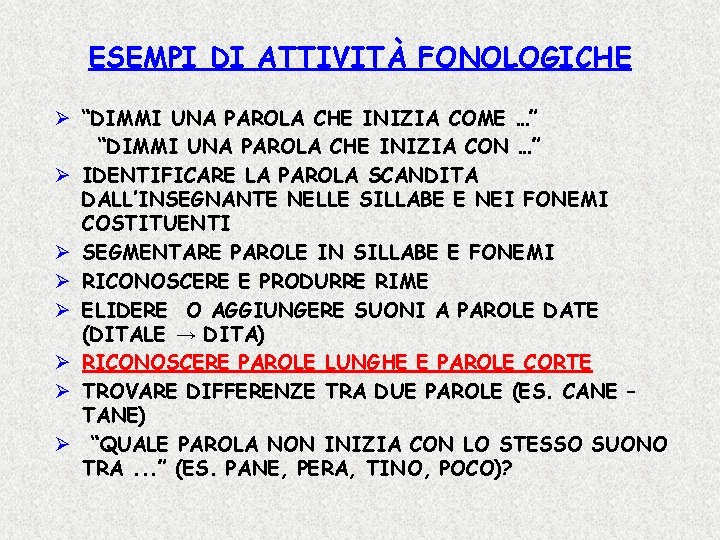 ESEMPI DI ATTIVITÀ FONOLOGICHE

➢ "DIMMI UNA PAROLA CHE INIZIA COME …"
"DIMMI UNA PAROLA CHE INIZIA CON …"

➢ IDENTIFICARE LA PAROLA SCANDITA DALL'INSEGNANTE NELLE SILLABE E NEI FONEMI COSTITUENTI

➢ SEGMENTARE PAROLE IN SILLABE E FONEMI

➢ RICONOSCERE E PRODURRE RIME

➢ ELIDERE O AGGIUNGERE SUONI A PAROLE DATE (DITALE → DITA)

➢ RICONOSCERE PAROLE LUNGHE E PAROLE CORTE

➢ TROVARE DIFFERENZE TRA DUE PAROLE (ES. CANE – TANE)

➢ "QUALE PAROLA NON INIZIA CON LO STESSO SUONO TRA ..." (ES. PANE, PERA, TINO, POCO)?